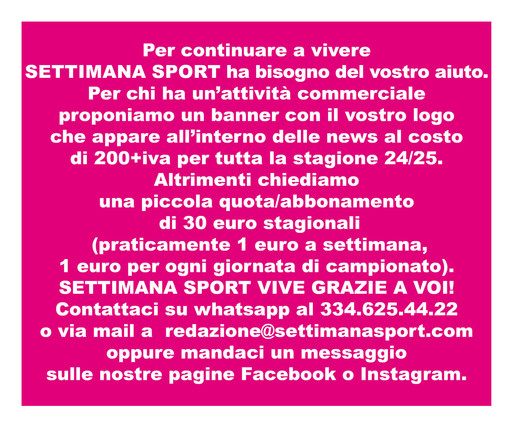 Per continuare a vivere SETTIMANA SPORT ha bisogno del vostro aiuto. Per chi ha un'attività commerciale proponiamo un banner con il vostro logo che appare all'interno delle news al costo di 200+iva per tutta la stagione 24/25. Altrimenti chiediamo una piccola quota/abbonamento di 30 euro stagionali (praticamente 1 euro a settimana, 1 euro per ogni giornata di campionato). SETTIMANA SPORT VIVE GRAZIE A VOI! Contattaci su whatsapp al 334.625.44.22 o via mail a redazione@settimanasport.com oppure mandaci un messaggio sulle nostre pagine Facebook o Instagram.